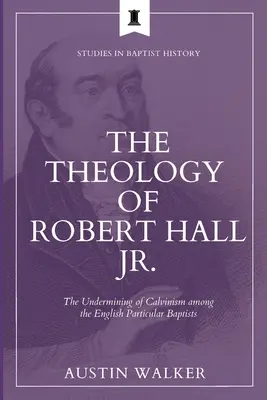 STUDIES IN BAPTIST HISTORY

THE THEOLOGY OF ROBERT HALL JR.

The Undermining of Calvinism among the English Particular Baptists

AUSTIN WALKER